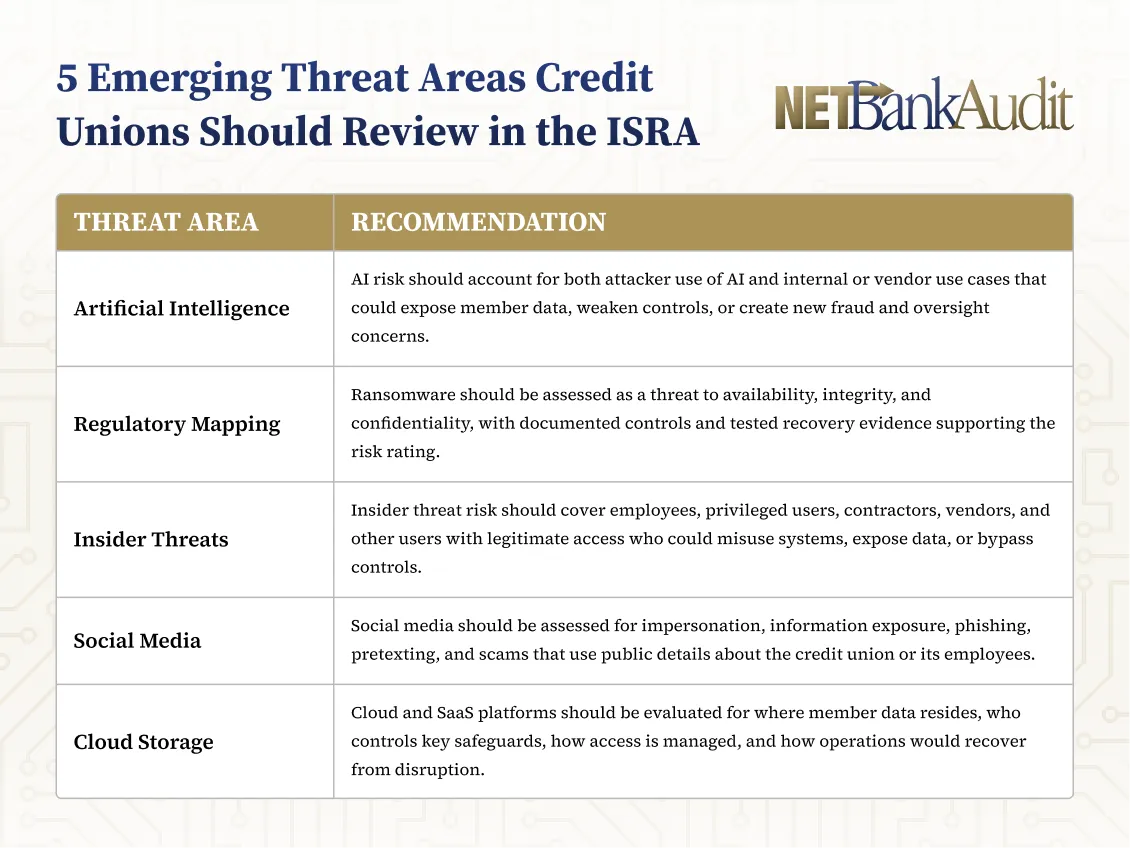 5 Emerging Threat Areas Credit Unions Should Review in the ISRA

NETBankAudit

| THREAT AREA | RECOMMENDATION |
|---|---|
| Artificial Intelligence | AI risk should account for both attacker use of AI and internal or vendor use cases that could expose member data, weaken controls, or create new fraud and oversight concerns. |
| Regulatory Mapping | Ransomware should be assessed as a threat to availability, integrity, and confidentiality, with documented controls and tested recovery evidence supporting the risk rating. |
| Insider Threats | Insider threat risk should cover employees, privileged users, contractors, vendors, and other users with legitimate access who could misuse systems, expose data, or bypass controls. |
| Social Media | Social media should be assessed for impersonation, information exposure, phishing, pretexting, and scams that use public details about the credit union or its employees. |
| Cloud Storage | Cloud and SaaS platforms should be evaluated for where member data resides, who controls key safeguards, how access is managed, and how operations would recover from disruption. |